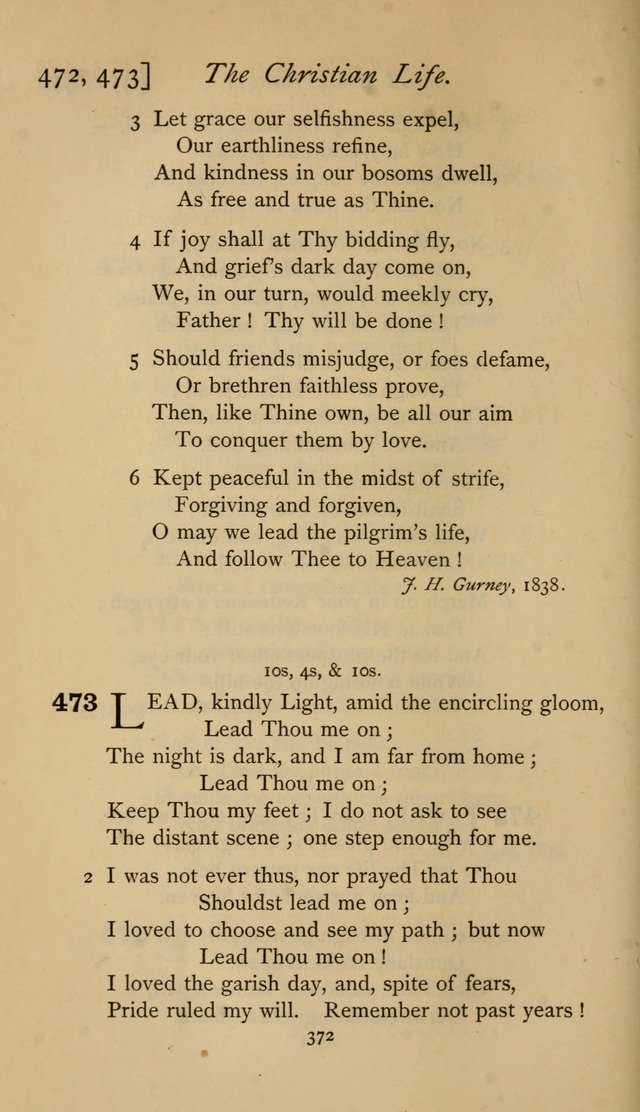 472, 473] The Christian Life.

3 Let grace our selfishness expel,
Our earthliness refine,
And kindness in our bosoms dwell,
As free and true as Thine.

4 If joy shall at Thy bidding fly,
And grief's dark day come on,
We, in our turn, would meekly cry,
Father ! Thy will be done !

5 Should friends misjudge, or foes defame,
Or brethren faithless prove,
Then, like Thine own, be all our aim
To conquer them by love.

6 Kept peaceful in the midst of strife,
Forgiving and forgiven,
O may we lead the pilgrim's life,
And follow Thee to Heaven !

J. H. Gurney, 1838.

10s, 4s, & 10s.

473 LEAD, kindly Light, amid the encircling gloom,
Lead Thou me on ;
The night is dark, and I am far from home ;
Lead Thou me on ;
Keep Thou my feet ; I do not ask to see
The distant scene ; one step enough for me.

2 I was not ever thus, nor prayed that Thou
Shouldst lead me on ;
I loved to choose and see my path ; but now
Lead Thou me on !
I loved the garish day, and, spite of fears,
Pride ruled my will. Remember not past years !

372